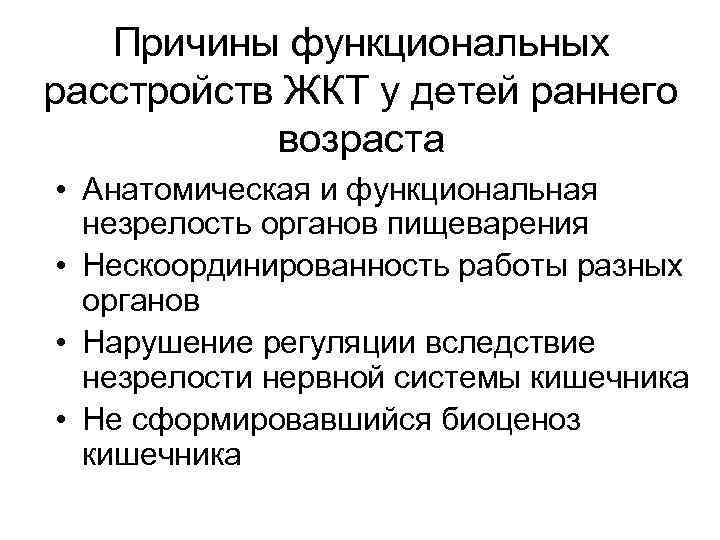 Причины функциональных расстройств ЖКТ у детей раннего возраста

• Анатомическая и функциональная незрелость органов пищеварения
• Нескоординированность работы разных органов
• Нарушение регуляции вследствие незрелости нервной системы кишечника
• Не сформировавшийся биоценоз кишечника